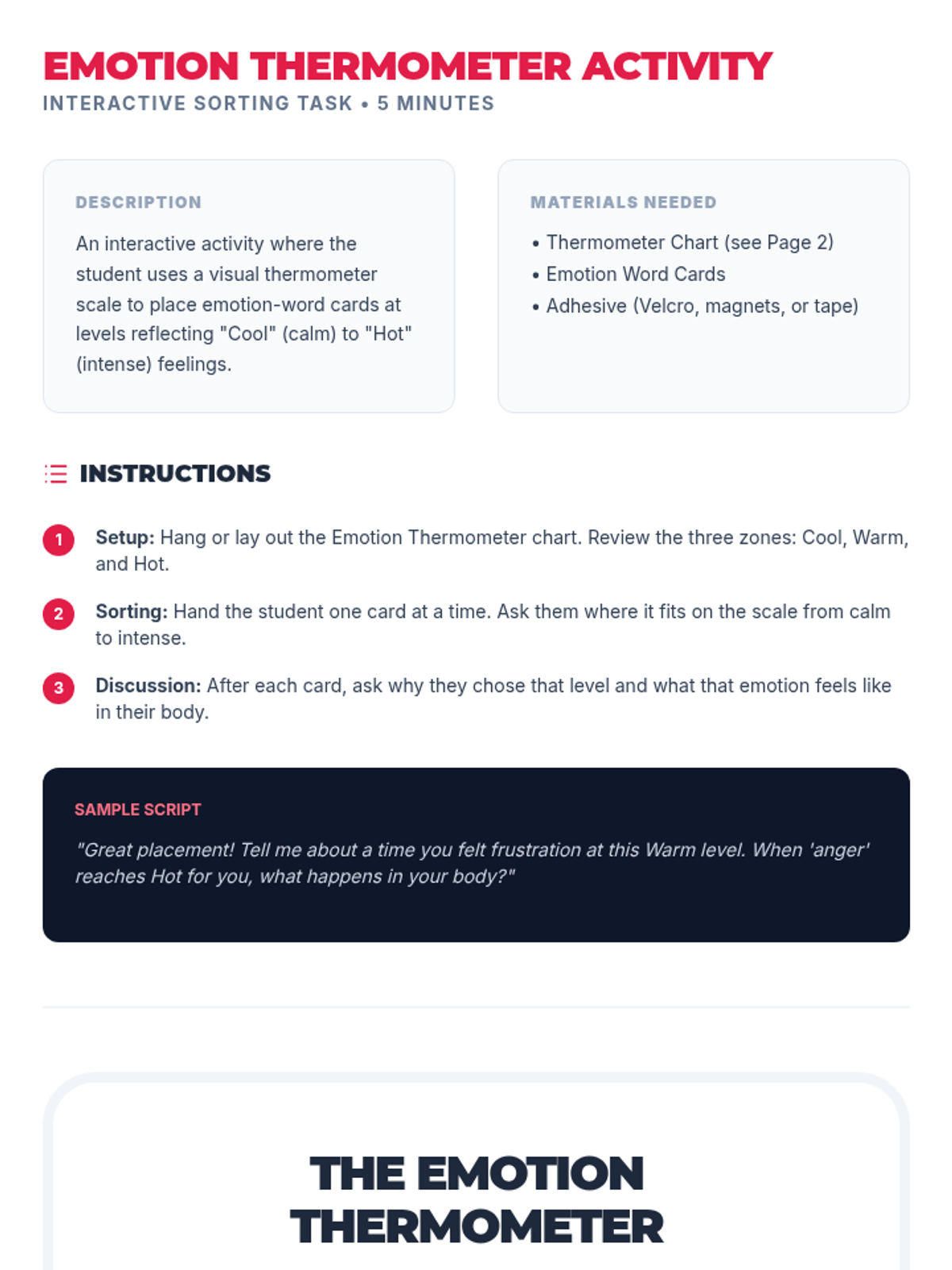 EMOTION THERMOMETER ACTIVITY
INTERACTIVE SORTING TASK • 5 MINUTES

DESCRIPTION
An interactive activity where the student uses a visual thermometer scale to place emotion-word cards at levels reflecting "Cool" (calm) to "Hot" (intense) feelings.

MATERIALS NEEDED
• Thermometer Chart (see Page 2)
• Emotion Word Cards
• Adhesive (Velcro, magnets, or tape)

INSTRUCTIONS

1 Setup: Hang or lay out the Emotion Thermometer chart. Review the three zones: Cool, Warm, and Hot.

2 Sorting: Hand the student one card at a time. Ask them where it fits on the scale from calm to intense.

3 Discussion: After each card, ask why they chose that level and what that emotion feels like in their body.

SAMPLE SCRIPT
"Great placement! Tell me about a time you felt frustration at this Warm level. When 'anger' reaches Hot for you, what happens in your body?"

THE EMOTION THERMOMETER